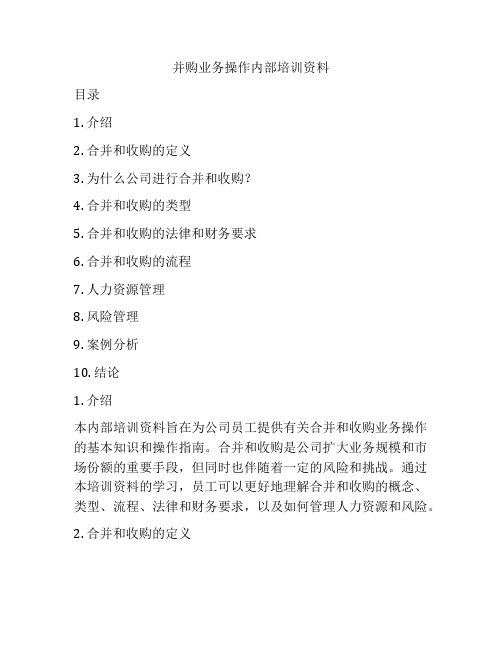 并购业务操作内部培训资料

目录

1. 介绍

2. 合并和收购的定义

3. 为什么公司进行合并和收购?

4. 合并和收购的类型

5. 合并和收购的法律和财务要求

6. 合并和收购的流程

7. 人力资源管理

8. 风险管理

9. 案例分析

10. 结论

1. 介绍

本内部培训资料旨在为公司员工提供有关合并和收购业务操作的基本知识和操作指南。合并和收购是公司扩大业务规模和市场份额的重要手段，但同时也伴随着一定的风险和挑战。通过本培训资料的学习，员工可以更好地理解合并和收购的概念、类型、流程、法律和财务要求，以及如何管理人力资源和风险。

2. 合并和收购的定义